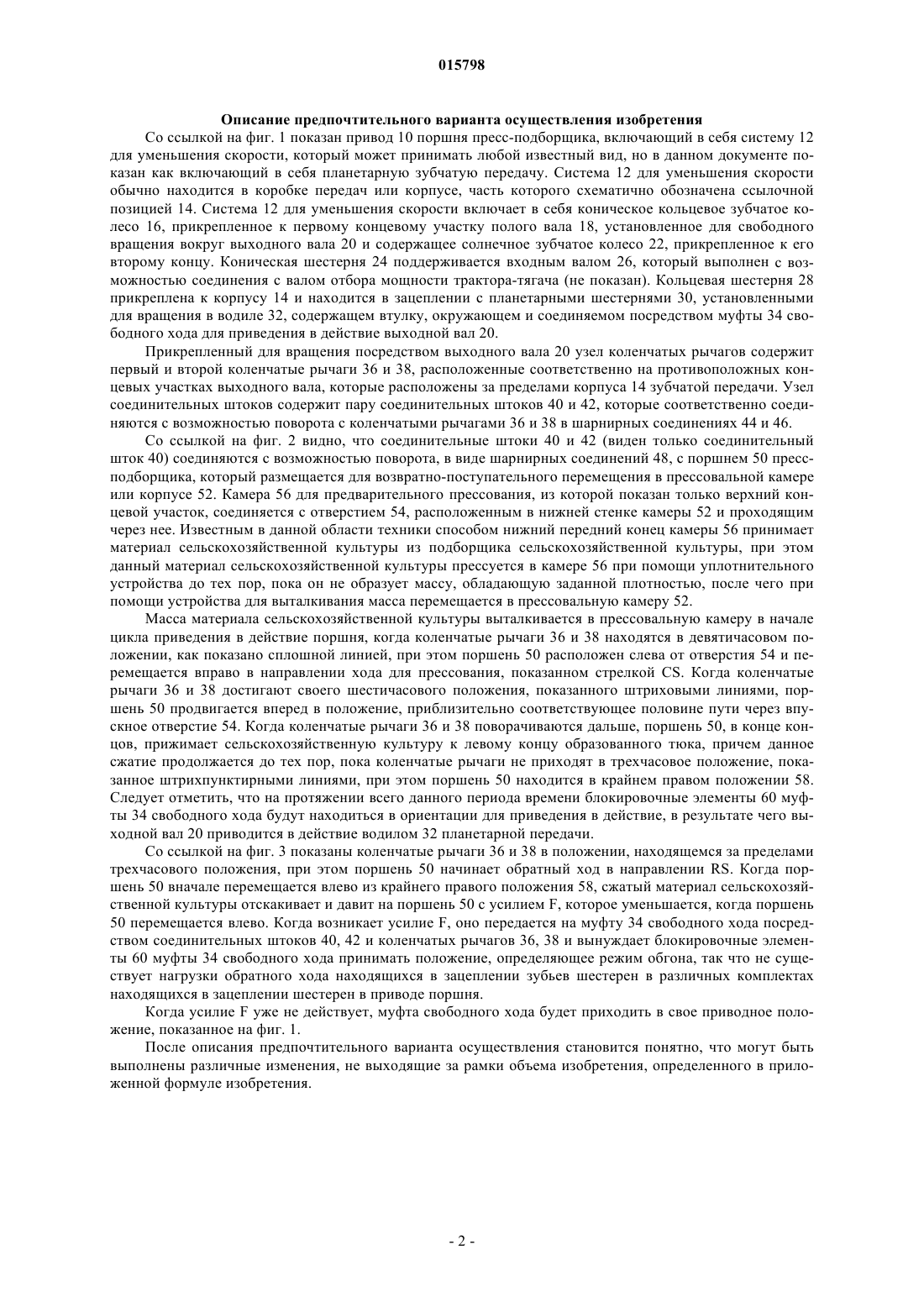 015798

Описание предпочтительного варианта осуществления изобретения

Со ссылкой на фиг. 1 показан привод 10 поршня пресс-подборщика, включающий в себя систему 12 для уменьшения скорости, который может принимать любой известный вид, но в данном документе показан как включающий в себя планетарную зубчатую передачу. Система 12 для уменьшения скорости обычно находится в коробке передач или корпусе, часть которого схематично обозначена ссылочной позицией 14. Система 12 для уменьшения скорости включает в себя коническое кольцевое зубчатое колесо 16, прикрепленное к первому концевому участку полого вала 18, установленное для свободного вращения вокруг выходного вала 20 и содержащее солнечное зубчатое колесо 22, прикрепленное к его второму концу. Коническая шестерня 24 поддерживается входным валом 26, который выполнен с возможностью соединения с валом отбора мощности трактора-тягача (не показан). Кольцевая шестерня 28 прикреплена к корпусу 14 и находится в зацеплении с планетарными шестернями 30, установленными для вращения в водиле 32, содержащем втулку, окружающем и соединяемом посредством муфты 34 свободного хода для приведения в действие выходной вал 20.

Прикрепленный для вращения посредством выходного вала 20 узел коленчатых рычагов содержит первый и второй коленчатые рычаги 36 и 38, расположенные соответственно на противоположных концевых участках выходного вала, которые расположены за пределами корпуса 14 зубчатой передачи. Узел соединительных штоков содержит пару соединительных штоков 40 и 42, которые соответственно соединяются с возможностью поворота с коленчатыми рычагами 36 и 38 в шарнирных соединениях 44 и 46.

Со ссылкой на фиг. 2 видно, что соединительные штоки 40 и 42 (виден только соединительный шток 40) соединяются с возможностью поворота, в виде шарнирных соединений 48, с поршнем 50 пресс-подборщика, который размещается для возвратно-поступательного перемещения в прессовальной камере или корпусе 52. Камера 56 для предварительного прессования, из которой показан только верхний концевой участок, соединяется с отверстием 54, расположенным в нижней стенке камеры 52 и проходящим через нее. Известным в данной области техники способом нижний передний конец камеры 56 принимает материал сельскохозяйственной культуры из подборщика сельскохозяйственной культуры, при этом данный материал сельскохозяйственной культуры прессуется в камере 56 при помощи уплотнительного устройства до тех пор, пока он не образует массу, обладающую заданной плотностью, после чего при помощи устройства для выталкивания масса перемещается в прессовальную камеру 52.

Масса материала сельскохозяйственной культуры выталкивается в прессовальную камеру в начале цикла приведения в действие поршня, когда коленчатые рычаги 36 и 38 находятся в девятичасовом положении, как показано сплошной линией, при этом поршень 50 расположен слева от отверстия 54 и перемещается вправо в направлении хода для прессования, показанном стрелкой CS. Когда коленчатые рычаги 36 и 38 достигают своего шестичасового положения, показанного штриховыми линиями, поршень 50 продвигается вперед в положение, приблизительно соответствующее половине пути через впускное отверстие 54. Когда коленчатые рычаги 36 и 38 поворачиваются дальше, поршень 50, в конце концов, прижимает сельскохозяйственную культуру к левому концу образованного тюка, причем данное сжатие продолжается до тех пор, пока коленчатые рычаги не приходят в трехчасовое положение, показанное штрихпунктирными линиями, при этом поршень 50 находится в крайнем правом положении 58. Следует отметить, что на протяжении всего данного периода времени блокировочные элементы 60 муфты 34 свободного хода будут находиться в ориентации для приведения в действие, в результате чего выходной вал 20 приводится в действие водилом 32 планетарной передачи.

Со ссылкой на фиг. 3 показаны коленчатые рычаги 36 и 38 в положении, находящемся за пределами трехчасового положения, при этом поршень 50 начинает обратный ход в направлении RS. Когда поршень 50 вначале перемещается влево из крайнего правого положения 58, сжатый материал сельскохозяйственной культуры отскакивает и давит на поршень 50 с усилием F, которое уменьшается, когда поршень 50 перемещается влево. Когда возникает усилие F, оно передается на муфту 34 свободного хода посредством соединительных штоков 40, 42 и коленчатых рычагов 36, 38 и вынуждает блокировочные элементы 60 муфты 34 свободного хода принимать положение, определяющее режим обгона, так что не существует нагрузки обратного хода находящихся в зацеплении зубьев шестерен в различных комплектах находящихся в зацеплении шестерен в приводе поршня.

Когда усилие F уже не действует, муфта свободного хода будет приходить в свое приводное положение, показанное на фиг. 1.

После описания предпочтительного варианта осуществления становится понятно, что могут быть выполнены различные изменения, не выходящие за рамки объема изобретения, определенного в приложенной формуле изобретения.

- 2 -